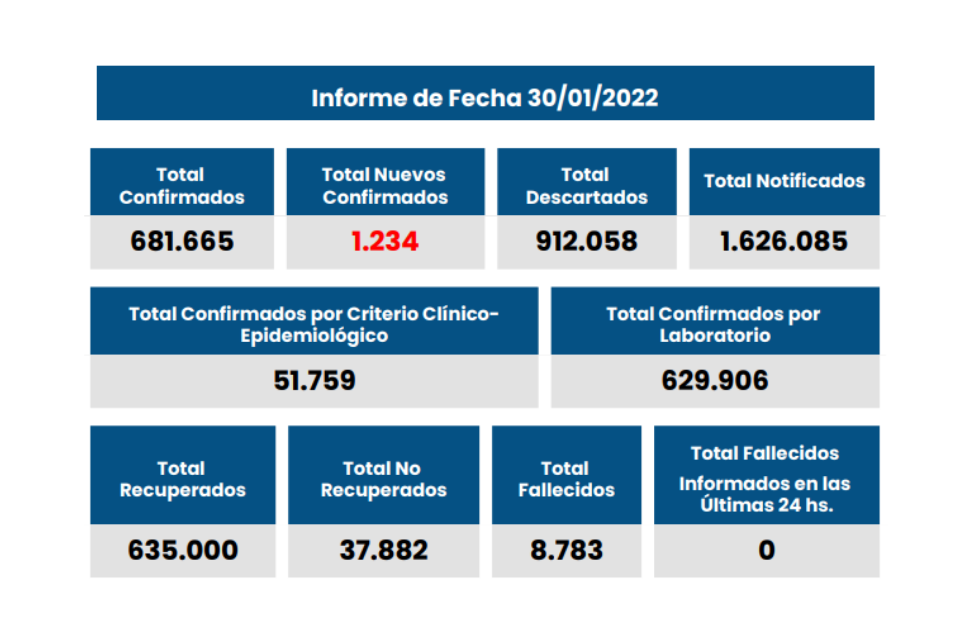 Informe de Fecha 30/01/2022

| Total Confirmados | Total Nuevos Confirmados | Total Descartados | Total Notificados |
|---|---|---|---|
| 681.665 | 1.234 | 912.058 | 1.626.085 |

| Total Confirmados por Criterio Clínico-Epidemiológico | Total Confirmados por Laboratorio |
|---|---|
| 51.759 | 629.906 |

| Total Recuperados | Total No Recuperados | Total Fallecidos | Total Fallecidos Informados en las Últimas 24 hs. |
|---|---|---|---|
| 635.000 | 37.882 | 8.783 | 0 |